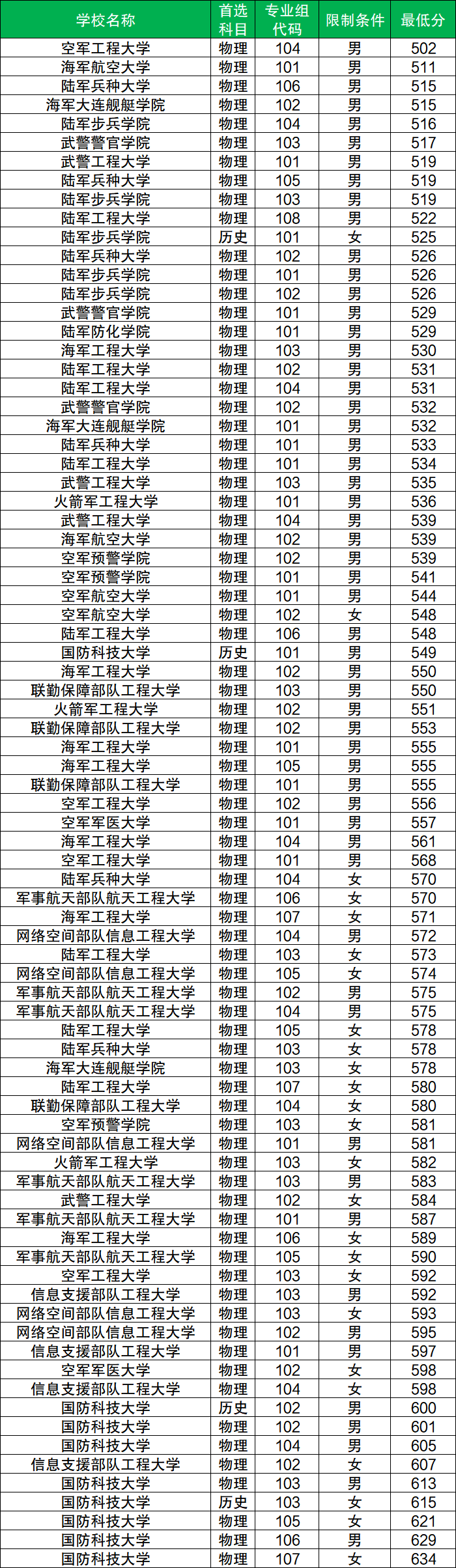 | 学校名称 | 首选科目 | 专业组代码 | 限制条件 | 最低分 |
|---|---|---|---|---|
| 空军工程大学 | 物理 | 104 | 男 | 502 |
| 海军航空大学 | 物理 | 101 | 男 | 511 |
| 陆军兵种大学 | 物理 | 106 | 男 | 515 |
| 海军大连舰艇学院 | 物理 | 102 | 男 | 515 |
| 陆军步兵学院 | 物理 | 104 | 男 | 516 |
| 武警警官学院 | 物理 | 103 | 男 | 517 |
| 武警工程大学 | 物理 | 101 | 男 | 519 |
| 陆军兵种大学 | 物理 | 105 | 男 | 519 |
| 陆军步兵学院 | 物理 | 103 | 男 | 519 |
| 陆军工程大学 | 物理 | 108 | 男 | 522 |
| 陆军步兵学院 | 历史 | 101 | 女 | 525 |
| 陆军兵种大学 | 物理 | 102 | 男 | 526 |
| 陆军步兵学院 | 物理 | 101 | 男 | 526 |
| 陆军步兵学院 | 物理 | 102 | 男 | 526 |
| 武警警官学院 | 物理 | 101 | 男 | 529 |
| 陆军防化学院 | 物理 | 101 | 男 | 529 |
| 海军工程大学 | 物理 | 103 | 男 | 530 |
| 陆军工程大学 | 物理 | 102 | 男 | 531 |
| 陆军工程大学 | 物理 | 104 | 男 | 531 |
| 武警警官学院 | 物理 | 102 | 男 | 532 |
| 海军大连舰艇学院 | 物理 | 101 | 男 | 532 |
| 陆军兵种大学 | 物理 | 101 | 男 | 533 |
| 陆军工程大学 | 物理 | 101 | 男 | 534 |
| 武警工程大学 | 物理 | 103 | 男 | 535 |
| 火箭军工程大学 | 物理 | 101 | 男 | 536 |
| 武警工程大学 | 物理 | 104 | 男 | 539 |
| 海军航空大学 | 物理 | 102 | 男 | 539 |
| 空军预警学院 | 物理 | 102 | 男 | 539 |
| 空军预警学院 | 物理 | 101 | 男 | 541 |
| 空军航空大学 | 物理 | 101 | 男 | 544 |
| 空军航空大学 | 物理 | 102 | 女 | 548 |
| 陆军工程大学 | 物理 | 106 | 男 | 548 |
| 国防科技大学 | 历史 | 101 | 男 | 549 |
| 海军工程大学 | 物理 | 102 | 男 | 550 |
| 联勤保障部队工程大学 | 物理 | 103 | 男 | 550 |
| 火箭军工程大学 | 物理 | 102 | 男 | 551 |
| 联勤保障部队工程大学 | 物理 | 102 | 男 | 553 |
| 海军工程大学 | 物理 | 101 | 男 | 555 |
| 海军工程大学 | 物理 | 105 | 男 | 555 |
| 联勤保障部队工程大学 | 物理 | 101 | 男 | 555 |
| 空军工程大学 | 物理 | 102 | 男 | 556 |
| 空军军医大学 | 物理 | 101 | 男 | 557 |
| 海军工程大学 | 物理 | 104 | 男 | 561 |
| 空军工程大学 | 物理 | 101 | 男 | 568 |
| 陆军兵种大学 | 物理 | 104 | 女 | 570 |
| 军事航天部队航天工程大学 | 物理 | 106 | 女 | 570 |
| 海军工程大学 | 物理 | 107 | 女 | 571 |
| 网络空间部队信息工程大学 | 物理 | 104 | 男 | 572 |
| 陆军工程大学 | 物理 | 103 | 女 | 573 |
| 网络空间部队信息工程大学 | 物理 | 105 | 女 | 574 |
| 军事航天部队航天工程大学 | 物理 | 102 | 男 | 575 |
| 军事航天部队航天工程大学 | 物理 | 104 | 男 | 575 |
| 陆军工程大学 | 物理 | 105 | 女 | 578 |
| 陆军兵种大学 | 物理 | 103 | 女 | 578 |
| 海军大连舰艇学院 | 物理 | 103 | 女 | 578 |
| 陆军工程大学 | 物理 | 107 | 女 | 580 |
| 联勤保障部队工程大学 | 物理 | 104 | 女 | 580 |
| 空军预警学院 | 物理 | 103 | 女 | 581 |
| 网络空间部队信息工程大学 | 物理 | 101 | 男 | 581 |
| 火箭军工程大学 | 物理 | 103 | 女 | 582 |
| 军事航天部队航天工程大学 | 物理 | 103 | 男 | 583 |
| 武警工程大学 | 物理 | 102 | 女 | 584 |
| 军事航天部队航天工程大学 | 物理 | 101 | 男 | 587 |
| 海军工程大学 | 物理 | 106 | 女 | 589 |
| 军事航天部队航天工程大学 | 物理 | 105 | 女 | 590 |
| 空军工程大学 | 物理 | 103 | 女 | 592 |
| 信息支援部队工程大学 | 物理 | 103 | 男 | 592 |
| 网络空间部队信息工程大学 | 物理 | 103 | 女 | 593 |
| 网络空间部队信息工程大学 | 物理 | 102 | 男 | 595 |
| 信息支援部队工程大学 | 物理 | 101 | 男 | 597 |
| 空军军医大学 | 物理 | 102 | 女 | 598 |
| 信息支援部队工程大学 | 物理 | 104 | 女 | 598 |
| 国防科技大学 | 历史 | 102 | 男 | 600 |
| 国防科技大学 | 物理 | 102 | 男 | 601 |
| 国防科技大学 | 物理 | 104 | 男 | 605 |
| 信息支援部队工程大学 | 物理 | 102 | 女 | 607 |
| 国防科技大学 | 物理 | 103 | 男 | 613 |
| 国防科技大学 | 历史 | 103 | 女 | 615 |
| 国防科技大学 | 物理 | 105 | 女 | 621 |
| 国防科技大学 | 物理 | 106 | 男 | 629 |
| 国防科技大学 | 物理 | 107 | 女 | 634 |